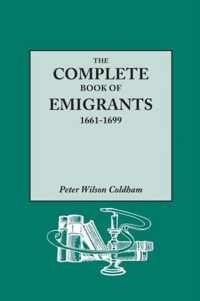 THE
COMPLETE
BOOK OF
EMIGRANTS
1661-1699

Peter Wilson Coldham